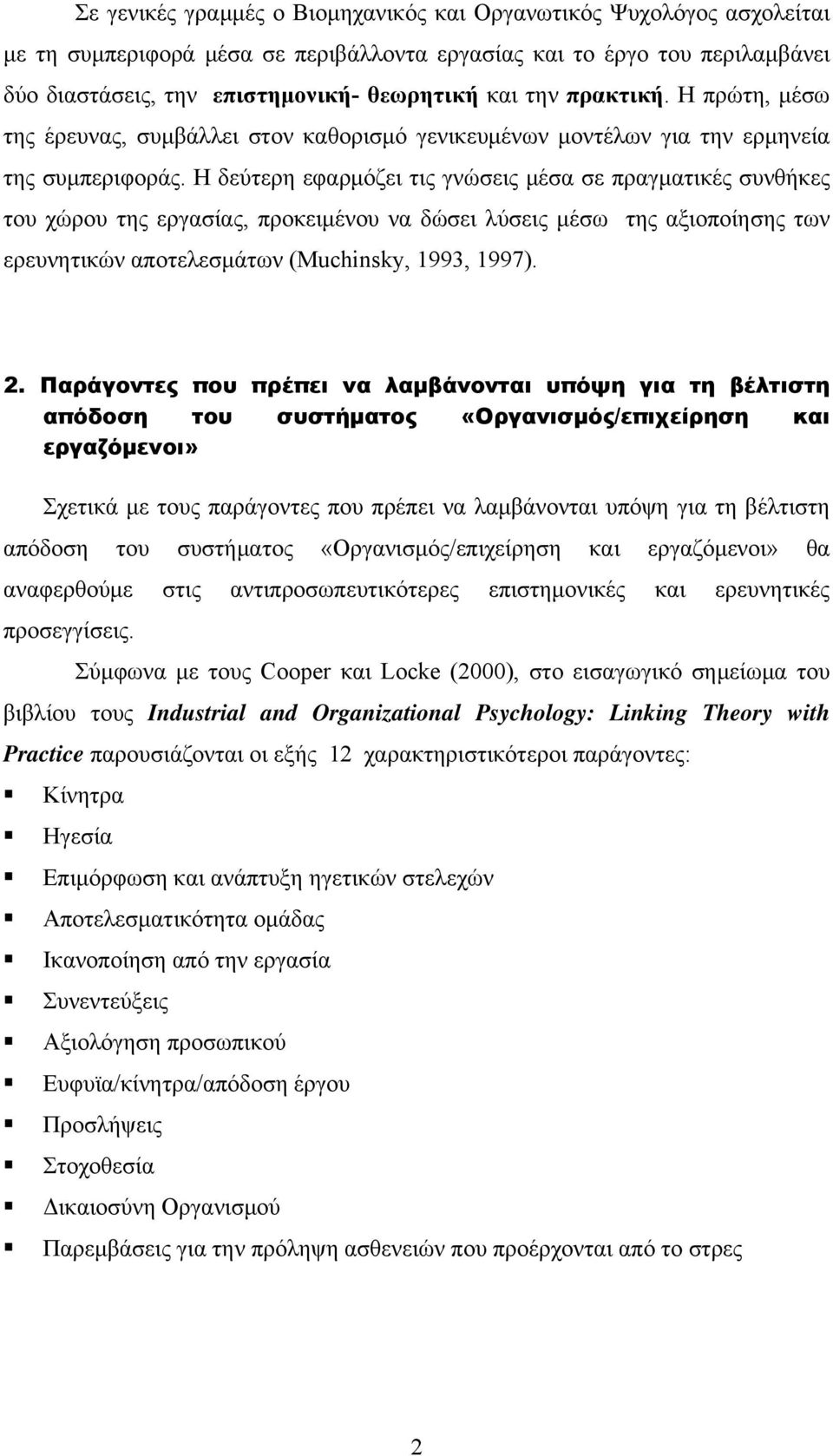 Σε γενικές γραμμές ο Βιομηχανικός και Οργανωτικός Ψυχολόγος ασχολείται με τη συμπεριφορά μέσα σε περιβάλλοντα εργασίας και το έργο του περιλαμβάνει δύο διαστάσεις, την επιστημονική- θεωρητική και την πρακτική. Η πρώτη, μέσω της έρευνας, συμβάλλει στον καθορισμό γενικευμένων μοντέλων για την ερμηνεία της συμπεριφοράς. Η δεύτερη εφαρμόζει τις γνώσεις μέσα σε πραγματικές συνθήκες του χώρου της εργασίας, προκειμένου να δώσει λύσεις μέσω της αξιοποίησης των ερευνητικών αποτελεσμάτων (Muchinsky, 1993, 1997).

2. Παράγοντες που πρέπει να λαμβάνονται υπόψη για τη βέλτιστη απόδοση του συστήματος «Οργανισμός/επιχείρηση και εργαζόμενοι»

Σχετικά με τους παράγοντες που πρέπει να λαμβάνονται υπόψη για τη βέλτιστη απόδοση του συστήματος «Οργανισμός/επιχείρηση και εργαζόμενοι» θα αναφερθούμε στις αντιπροσωπευτικότερες επιστημονικές και ερευνητικές προσεγγίσεις.

Σύμφωνα με τους Cooper και Locke (2000), στο εισαγωγικό σημείωμα του βιβλίου τους Industrial and Organizational Psychology: Linking Theory with Practice παρουσιάζονται οι εξής 12 χαρακτηριστικότεροι παράγοντες:

Κίνητρα
Ηγεσία
Επιμόρφωση και ανάπτυξη ηγετικών στελεχών
Αποτελεσματικότητα ομάδας
Ικανοποίηση από την εργασία
Συνεντεύξεις
Αξιολόγηση προσωπικού
Ευφυϊα/κίνητρα/απόδοση έργου
Προσλήψεις
Στοχοθεσία
Δικαιοσύνη Οργανισμού
Παρεμβάσεις για την πρόληψη ασθενειών που προέρχονται από το στρες

2